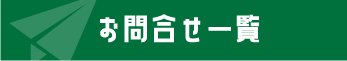 お問合せ一覧